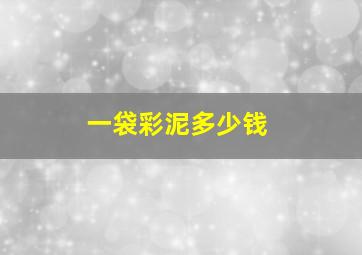 一袋彩泥多少钱